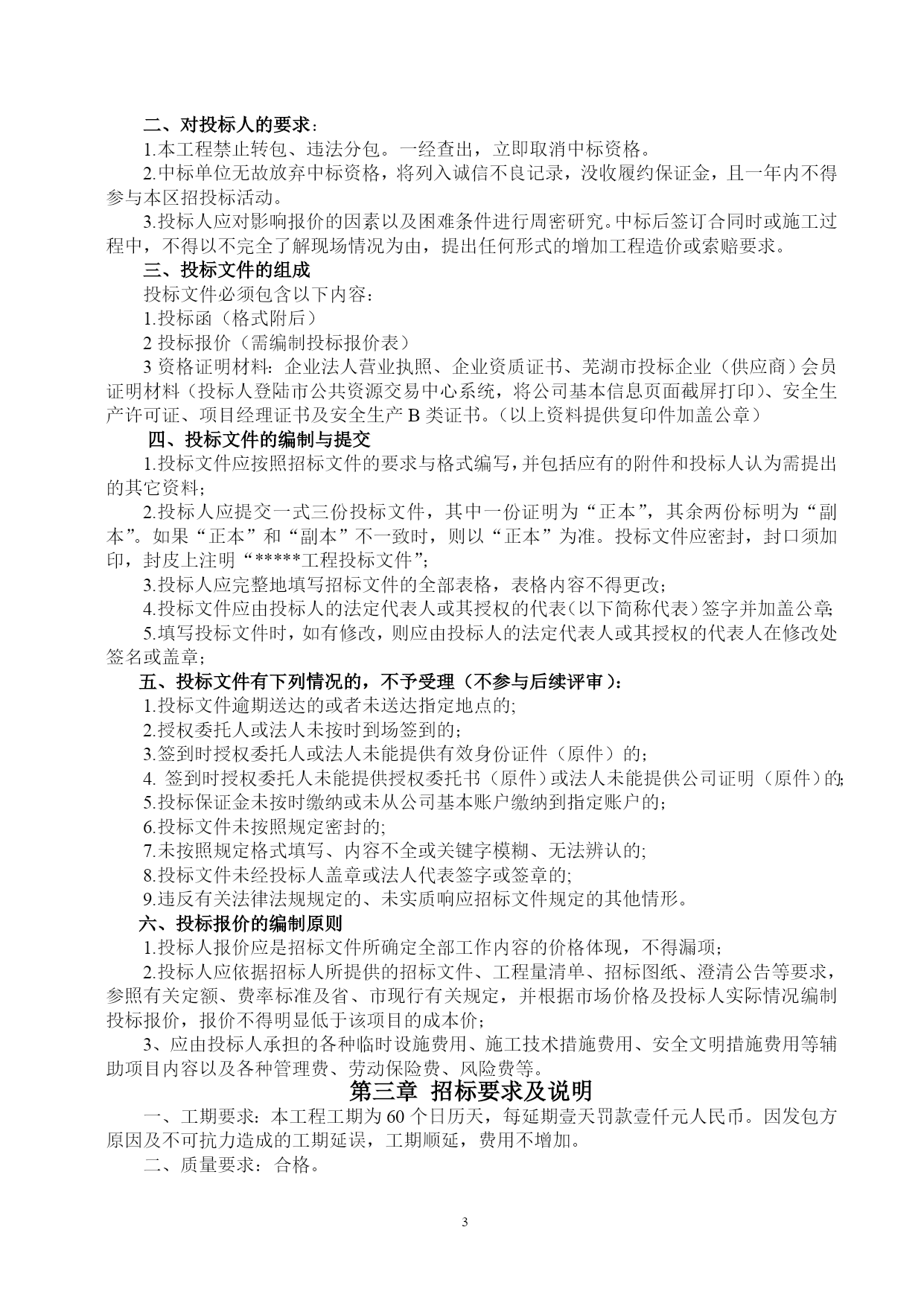 二、对投标人的要求：

1.本工程禁止转包、违法分包。一经查出，立即取消中标资格。

2.中标单位无故放弃中标资格，将列入诚信不良记录，没收履约保证金，且一年内不得参与本区招投标活动。

3.投标人应对影响报价的因素以及困难条件进行周密研究。中标后签订合同时或施工过程中，不得以不完全了解现场情况为由，提出任何形式的增加工程造价或索赔要求。

三、投标文件的组成

投标文件必须包含以下内容：

1.投标函（格式附后）

2 投标报价（需编制投标报价表）

3 资格证明材料：企业法人营业执照、企业资质证书、芜湖市投标企业（供应商）会员证明材料（投标人登陆市公共资源交易中心系统，将公司基本信息页面截屏打印）、安全生产许可证、项目经理证书及安全生产 B 类证书。（以上资料提供复印件加盖公章）

四、投标文件的编制与提交

1.投标文件应按照招标文件的要求与格式编写，并包括应有的附件和投标人认为需提出的其它资料；

2.投标人应提交一式三份投标文件，其中一份证明为“正本”，其余两份标明为“副本”。如果“正本”和“副本”不一致时，则以“正本”为准。投标文件应密封，封口须加印，封皮上注明“*****工程投标文件”；

3.投标人应完整地填写招标文件的全部表格，表格内容不得更改；

4.投标文件应由投标人的法定代表人或其授权的代表（以下简称代表）签字并加盖公章;

5.填写投标文件时，如有修改，则应由投标人的法定代表人或其授权的代表人在修改处签名或盖章；

五、投标文件有下列情况的，不予受理（不参与后续评审）：

1.投标文件逾期送达的或者未送达指定地点的;

2.授权委托人或法人未按时到场签到的；

3.签到时授权委托人或法人未能提供有效身份证件（原件）的；

4. 签到时授权委托人未能提供授权委托书（原件）或法人未能提供公司证明（原件）的;

5.投标保证金未按时缴纳或未从公司基本账户缴纳到指定账户的；

6.投标文件未按照规定密封的;

7.未按照规定格式填写、内容不全或关键字模糊、无法辨认的;

8.投标文件未经投标人盖章或法人代表签字或签章的;

9.违反有关法律法规规定的、未实质响应招标文件规定的其他情形。

六、投标报价的编制原则

1.投标人报价应是招标文件所确定全部工作内容的价格体现，不得漏项；

2.投标人应依据招标人所提供的招标文件、工程量清单、招标图纸、澄清公告等要求，参照有关定额、费率标准及省、市现行有关规定，并根据市场价格及投标人实际情况编制投标报价，报价不得明显低于该项目的成本价；

3、应由投标人承担的各种临时设施费用、施工技术措施费用、安全文明措施费用等辅助项目内容以及各种管理费、劳动保险费、风险费等。

第三章 招标要求及说明

一、工期要求：本工程工期为 60 个日历天，每延期壹天罚款壹仟元人民币。因发包方原因及不可抗力造成的工期延误，工期顺延，费用不增加。

二、质量要求：合格。

3